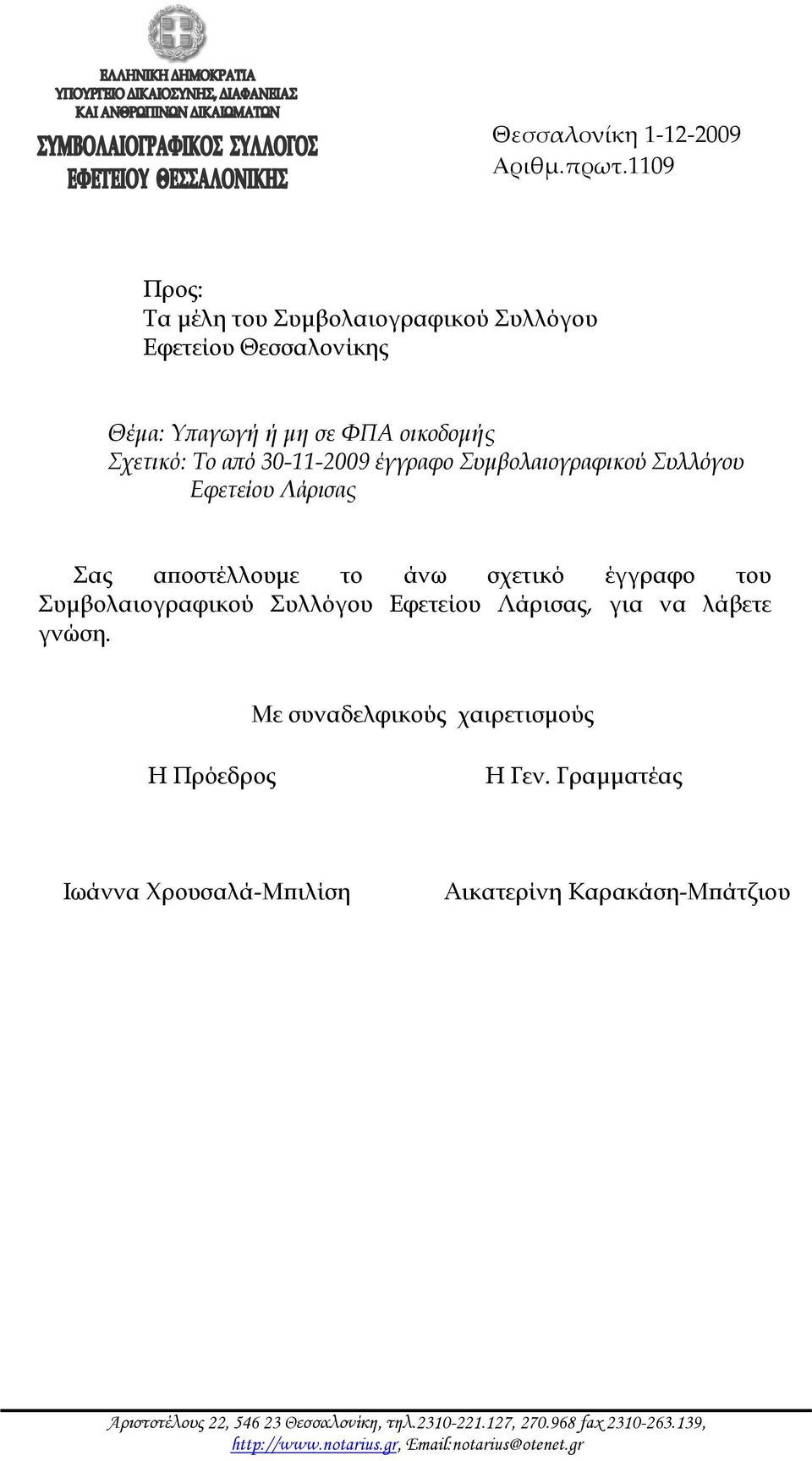 ΕΛΛΗΝΙΚΗ ΔΗΜΟΚΡΑΤΙΑ
ΥΠΟΥΡΓΕΙΟ ΔΙΚΑΙΟΣΥΝΗΣ, ΔΙΑΦΑΝΕΙΑΣ
ΚΑΙ ΑΝΘΡΩΠΙΝΩΝ ΔΙΚΑΙΩΜΑΤΩΝ
ΣΥΜΒΟΛΑΙΟΓΡΑΦΙΚΟΣ ΣΥΛΛΟΓΟΣ
ΕΦΕΤΕΙΟΥ ΘΕΣΣΑΛΟΝΙΚΗΣ

Θεσσαλονίκη 1-12-2009
Αριθμ.πρωτ.1109

Προς:
Τα μέλη του Συμβολαιογραφικού Συλλόγου
Εφετείου Θεσσαλονίκης

Θέμα: Υπαγωγή ή μη σε ΦΠΑ οικοδομής
Σχετικό: Το από 30-11-2009 έγγραφο Συμβολαιογραφικού Συλλόγου Εφετείου Λάρισας

Σας αποστέλλουμε το άνω σχετικό έγγραφο του Συμβολαιογραφικού Συλλόγου Εφετείου Λάρισας, για να λάβετε γνώση.

Με συναδελφικούς χαιρετισμούς

Η Πρόεδρος

Η Γεν. Γραμματέας

Ιωάννα Χρουσαλά-Μπιλίση

Αικατερίνη Καρακάση-Μπάτζιου

Αριστοτέλους 22, 546 23 Θεσσαλονίκη, τηλ.2310-221.127, 270.968 fax 2310-263.139, http://www.notarius.gr, Email:notarius@otenet.gr